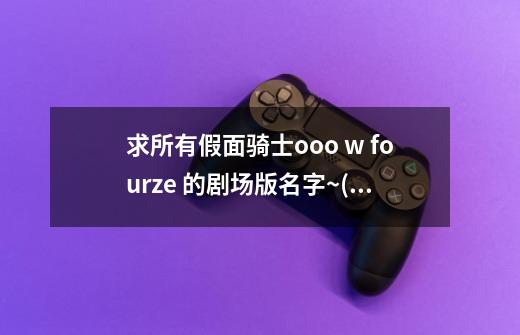 求所有假面骑士ooo w fourze 的剧场版名字~(...